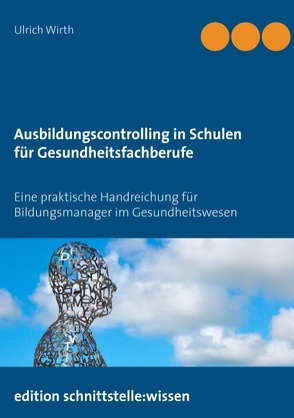 Ulrich Wirth

Ausbildungscontrolling in Schulen für Gesundheitsfachberufe

Eine praktische Handreichung für Bildungsmanager im Gesundheitswesen

edition schnittstelle:wissen